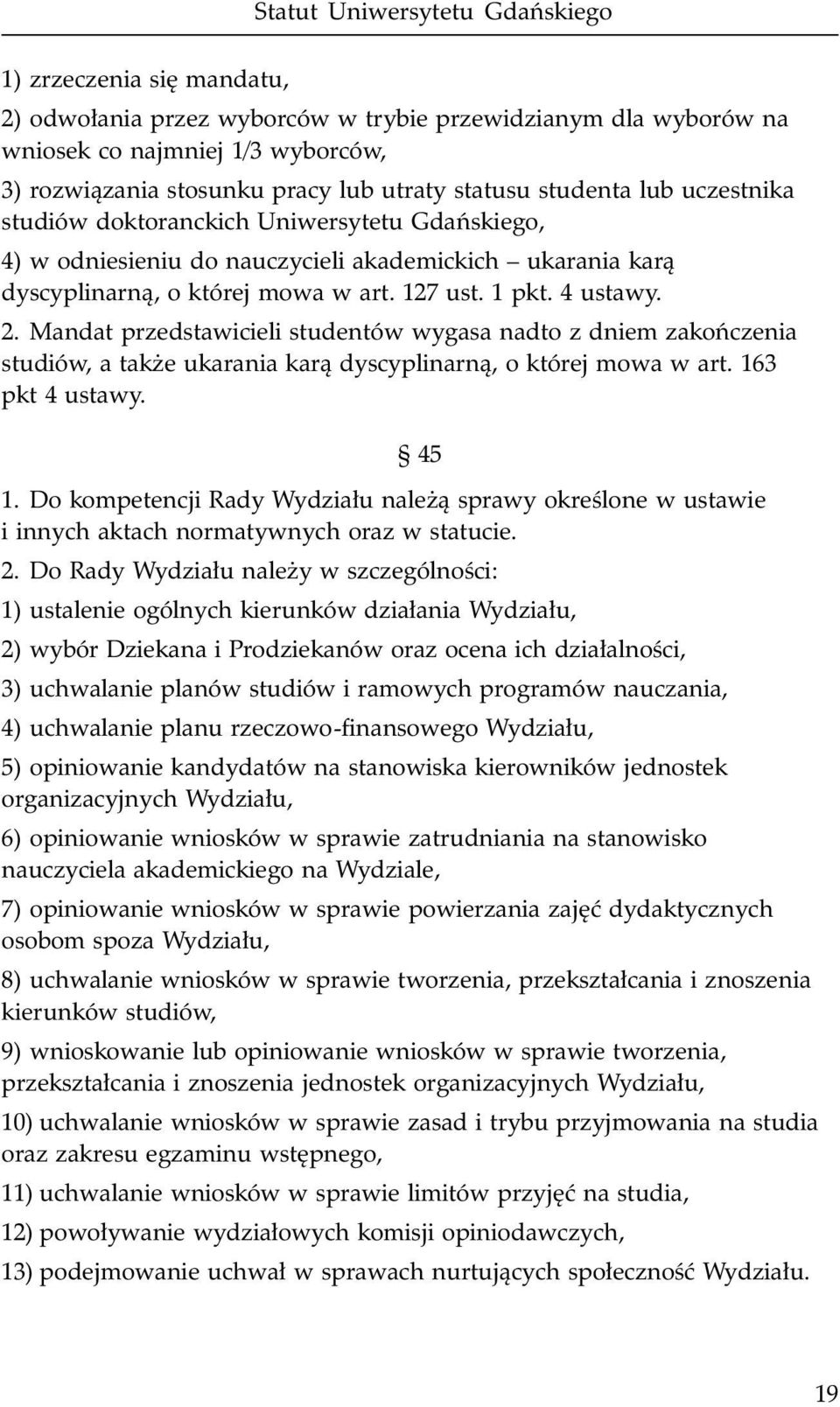 Statut Uniwersytetu Gdańskiego

1) zrzeczenia się mandatu,

2) odwołania przez wyborców w trybie przewidzianym dla wyborów na wniosek co najmniej 1/3 wyborców,

3) rozwiązania stosunku pracy lub utraty statusu studenta lub uczestnika studiów doktoranckich Uniwersytetu Gdańskiego,

4) w odniesieniu do nauczycieli akademickich – ukarania karą dyscyplinarną, o której mowa w art. 127 ust. 1 pkt. 4 ustawy.

2. Mandat przedstawicieli studentów wygasa nadto z dniem zakończenia studiów, a także ukarania karą dyscyplinarną, o której mowa w art. 163 pkt 4 ustawy.

§ 45

1. Do kompetencji Rady Wydziału należą sprawy określone w ustawie i innych aktach normatywnych oraz w statucie.

2. Do Rady Wydziału należy w szczególności:

1) ustalenie ogólnych kierunków działania Wydziału,

2) wybór Dziekana i Prodziekanów oraz ocena ich działalności,

3) uchwalanie planów studiów i ramowych programów nauczania,

4) uchwalanie planu rzeczowo-finansowego Wydziału,

5) opiniowanie kandydatów na stanowiska kierowników jednostek organizacyjnych Wydziału,

6) opiniowanie wniosków w sprawie zatrudniania na stanowisko nauczyciela akademickiego na Wydziale,

7) opiniowanie wniosków w sprawie powierzania zajęć dydaktycznych osobom spoza Wydziału,

8) uchwalanie wniosków w sprawie tworzenia, przekształcania i znoszenia kierunków studiów,

9) wnioskowanie lub opiniowanie wniosków w sprawie tworzenia, przekształcania i znoszenia jednostek organizacyjnych Wydziału,

10) uchwalanie wniosków w sprawie zasad i trybu przyjmowania na studia oraz zakresu egzaminu wstępnego,

11) uchwalanie wniosków w sprawie limitów przyjęć na studia,

12) powoływanie wydziałowych komisji opiniodawczych,

13) podejmowanie uchwał w sprawach nurtujących społeczność Wydziału.

19